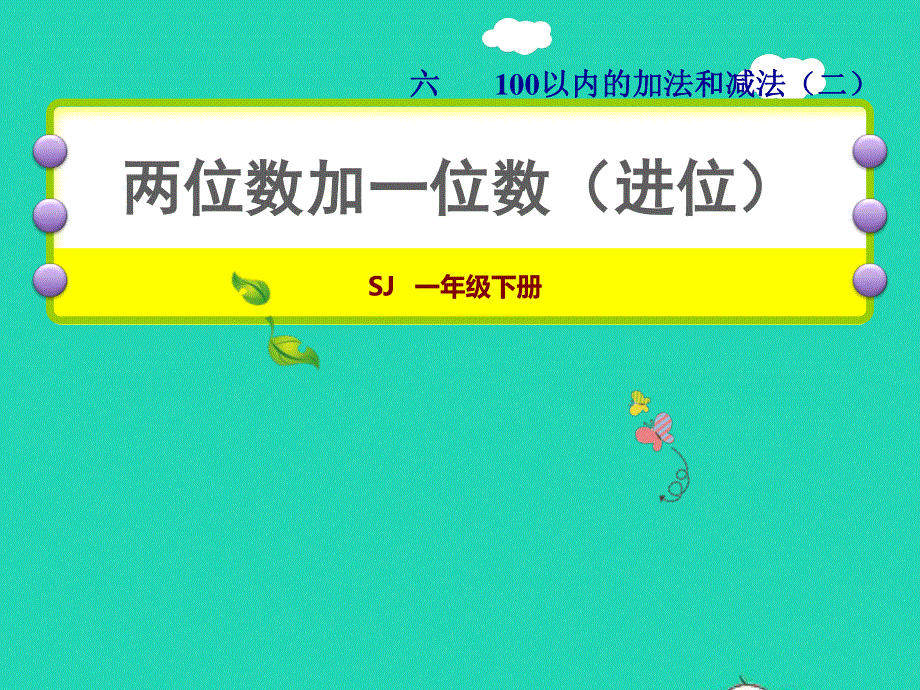 六　100以内的加法和减法（二）

两位数加一位数（进位）

SJ　一年级下册